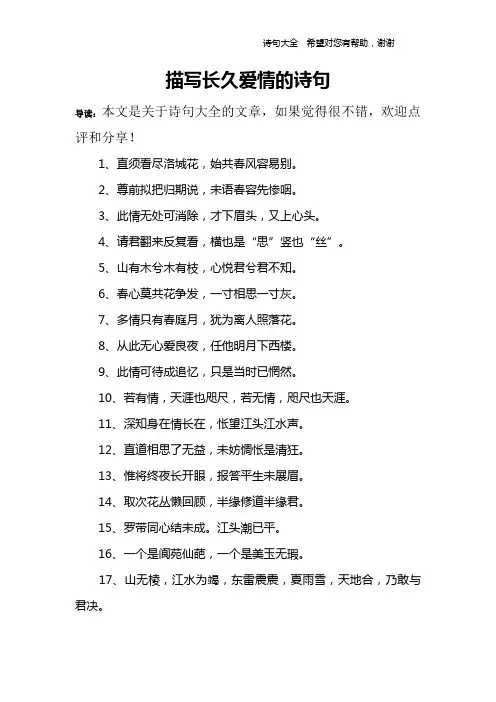 诗句大全　希望对您有帮助，谢谢

描写长久爱情的诗句

导读：本文是关于诗句大全的文章，如果觉得很不错，欢迎点评和分享！

1、直须看尽洛城花，始共春风容易别。

2、尊前拟把归期说，未语春容先惨咽。

3、此情无处可消除，才下眉头，又上心头。

4、请君翻来反复看，横也是“思”竖也“丝”。

5、山有木兮木有枝，心悦君兮君不知。

6、春心莫共花争发，一寸相思一寸灰。

7、多情只有春庭月，犹为离人照落花。

8、从此无心爱良夜，任他明月下西楼。

9、此情可待成追忆，只是当时已惘然。

10、若有情，天涯也咫尺，若无情，咫尺也天涯。

11、深知身在情长在，怅望江头江水声。

12、直道相思了无益，未妨惆怅是清狂。

13、惟将终夜长开眼，报答平生未展眉。

14、取次花丛懒回顾，半缘修道半缘君。

15、罗带同心结未成。江头潮已平。

16、一个是阆苑仙葩，一个是美玉无瑕。

17、山无棱，江水为竭，东雷震震，夏雨雪，天地合，乃敢与君决。